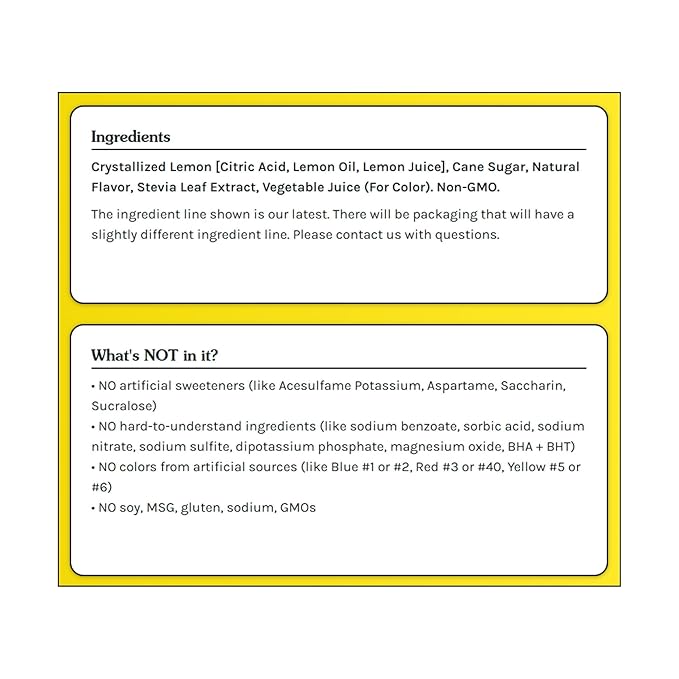 Ingredients

Crystallized Lemon [Citric Acid, Lemon Oil, Lemon Juice], Cane Sugar, Natural Flavor, Stevia Leaf Extract, Vegetable Juice (For Color). Non-GMO.

The ingredient line shown is our latest. There will be packaging that will have a slightly different ingredient line. Please contact us with questions.

What's NOT in it?

• NO artificial sweeteners (like Acesulfame Potassium, Aspartame, Saccharin, Sucralose)
• NO hard-to-understand ingredients (like sodium benzoate, sorbic acid, sodium nitrate, sodium sulfite, dipotassium phosphate, magnesium oxide, BHA + BHT)
• NO colors from artificial sources (like Blue #1 or #2, Red #3 or #40, Yellow #5 or #6)
• NO soy, MSG, gluten, sodium, GMOs